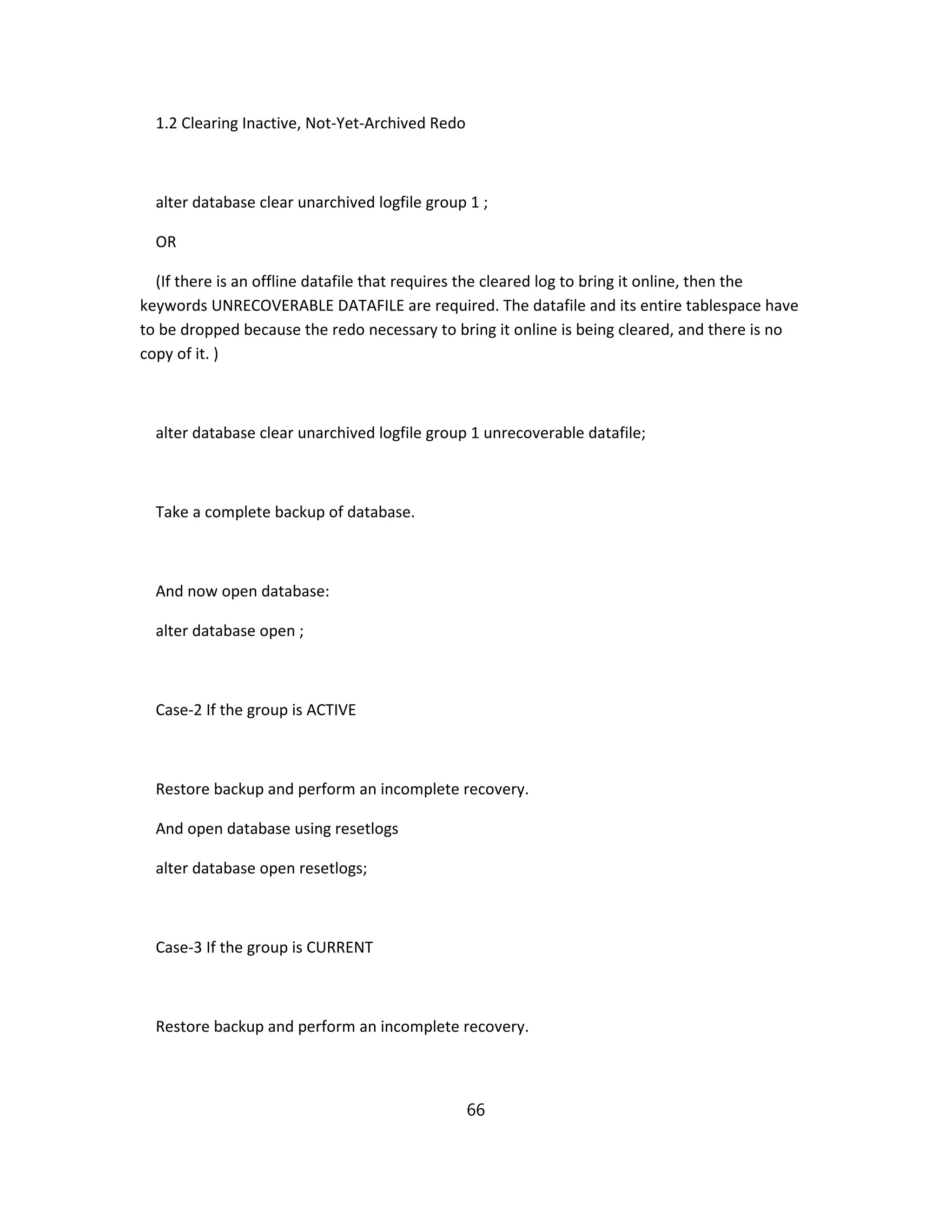 1.2 Clearing Inactive, Not-Yet-Archived Redo

alter database clear unarchived logfile group 1 ;

OR

(If there is an offline datafile that requires the cleared log to bring it online, then the keywords UNRECOVERABLE DATAFILE are required. The datafile and its entire tablespace have to be dropped because the redo necessary to bring it online is being cleared, and there is no copy of it. )

alter database clear unarchived logfile group 1 unrecoverable datafile;

Take a complete backup of database.

And now open database:

alter database open ;

Case-2 If the group is ACTIVE

Restore backup and perform an incomplete recovery.

And open database using resetlogs

alter database open resetlogs;

Case-3 If the group is CURRENT

Restore backup and perform an incomplete recovery.

66